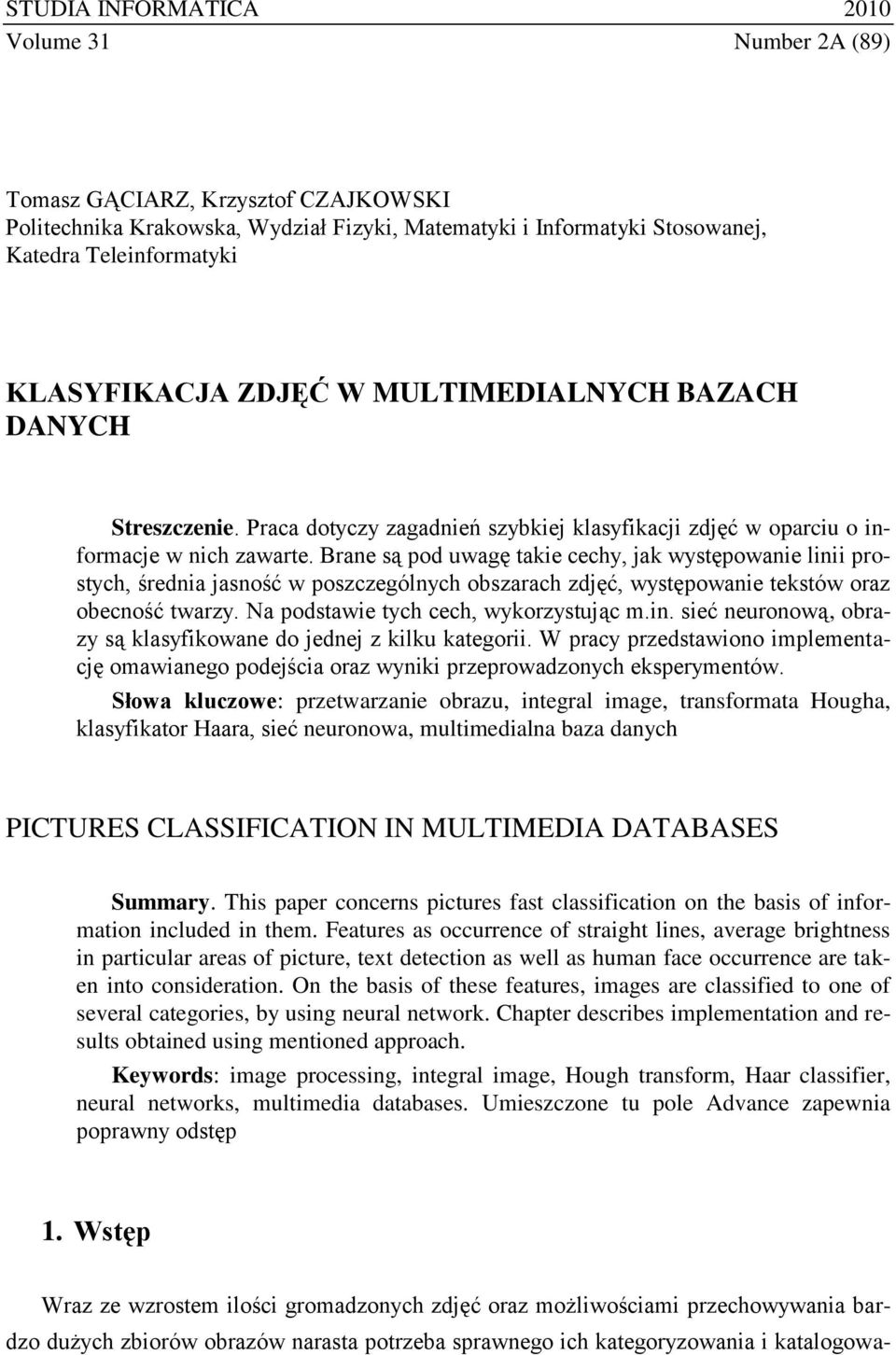 STUDIA INFORMATICA 2010
Volume 31 Number 2A (89)

Tomasz GĄCIARZ, Krzysztof CZAJKOWSKI
Politechnika Krakowska, Wydział Fizyki, Matematyki i Informatyki Stosowanej, Katedra Teleinformatyki

KLASYFIKACJA ZDJĘĆ W MULTIMEDIALNYCH BAZACH DANYCH

Streszczenie. Praca dotyczy zagadnień szybkiej klasyfikacji zdjęć w oparciu o informacje w nich zawarte. Brane są pod uwagę takie cechy, jak występowanie linii prostych, średnia jasność w poszczególnych obszarach zdjęć, występowanie tekstów oraz obecność twarzy. Na podstawie tych cech, wykorzystując m.in. sieć neuronową, obrazy są klasyfikowane do jednej z kilku kategorii. W pracy przedstawiono implementację omawianego podejścia oraz wyniki przeprowadzonych eksperymentów.

Słowa kluczowe: przetwarzanie obrazu, integral image, transformata Hougha, klasyfikator Haara, sieć neuronowa, multimedialna baza danych

PICTURES CLASSIFICATION IN MULTIMEDIA DATABASES

Summary. This paper concerns pictures fast classification on the basis of information included in them. Features as occurrence of straight lines, average brightness in particular areas of picture, text detection as well as human face occurrence are taken into consideration. On the basis of these features, images are classified to one of several categories, by using neural network. Chapter describes implementation and results obtained using mentioned approach.

Keywords: image processing, integral image, Hough transform, Haar classifier, neural networks, multimedia databases. Umieszczone tu pole Advance zapewnia poprawny odstęp

1. Wstęp

Wraz ze wzrostem ilości gromadzonych zdjęć oraz możliwościami przechowywania bardzo dużych zbiorów obrazów narasta potrzeba sprawnego ich kategoryzowania i katalogowa-